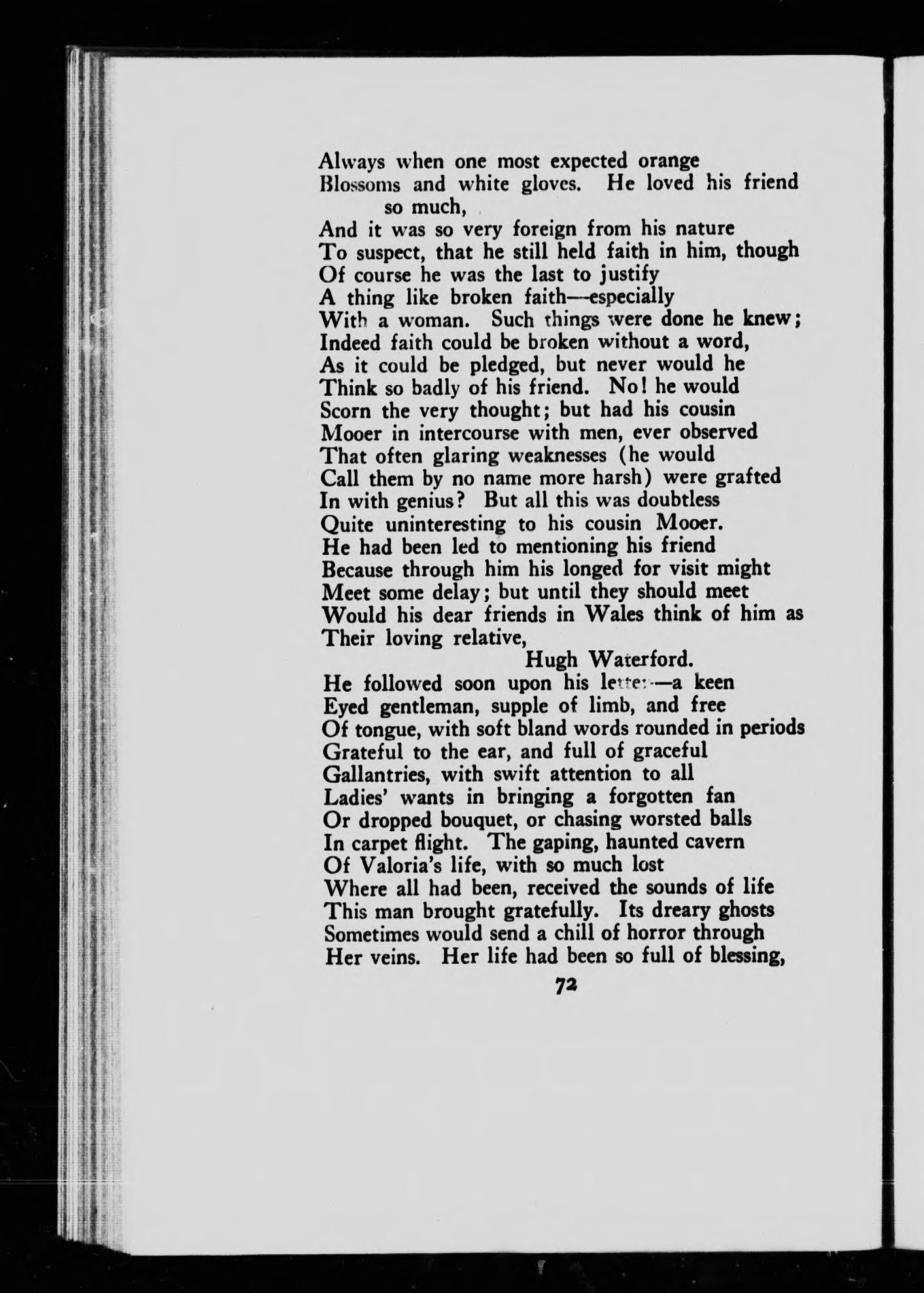 Always when one most expected orange
Blossoms and white gloves. He loved his friend so much,
And it was so very foreign from his nature
To suspect, that he still held faith in him, though
Of course he was the last to justify
A thing like broken faith—especially
With a woman. Such things were done he knew;
Indeed faith could be broken without a word,
As it could be pledged, but never would he
Think so badly of his friend. No! he would
Scorn the very thought; but had his cousin
Mooer in intercourse with men, ever observed
That often glaring weaknesses (he would
Call them by no name more harsh) were grafted
In with genius? But all this was doubtless
Quite uninteresting to his cousin Mooer.
He had been led to mentioning his friend
Because through him his longed for visit might
Meet some delay; but until they should meet
Would his dear friends in Wales think of him as
Their loving relative,
Hugh Waterford.
He followed soon upon his letter—a keen
Eyed gentleman, supple of limb, and free
Of tongue, with soft bland words rounded in periods
Grateful to the ear, and full of graceful
Gallantries, with swift attention to all
Ladies' wants in bringing a forgotten fan
Or dropped bouquet, or chasing worsted balls
In carpet flight. The gaping, haunted cavern
Of Valoria's life, with so much lost
Where all had been, received the sounds of life
This man brought gratefully. Its dreary ghosts
Sometimes would send a chill of horror through
Her veins. Her life had been so full of blessing,

72